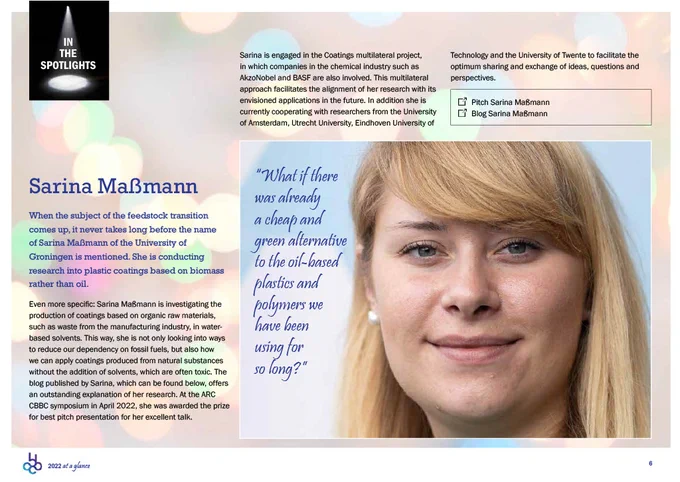 IN THE SPOTLIGHTS

Sarina Maßmann

When the subject of the feedstock transition comes up, it never takes long before the name of Sarina Maßmann of the University of Groningen is mentioned. She is conducting research into plastic coatings based on biomass rather than oil.

Even more specific: Sarina Maßmann is investigating the production of coatings based on organic raw materials, such as waste from the manufacturing industry, in water-based solvents. This way, she is not only looking into ways to reduce our dependency on fossil fuels, but also how we can apply coatings produced from natural substances without the addition of solvents, which are often toxic. The blog published by Sarina, which can be found below, offers an outstanding explanation of her research. At the ARC CBBC symposium in April 2022, she was awarded the prize for best pitch presentation for her excellent talk.

Sarina is engaged in the Coatings multilateral project, in which companies in the chemical industry such as AkzoNobel and BASF are also involved. This multilateral approach facilitates the alignment of her research with its envisioned applications in the future. In addition she is currently cooperating with researchers from the University of Amsterdam, Utrecht University, Eindhoven University of Technology and the University of Twente to facilitate the optimum sharing and exchange of ideas, questions and perspectives.

Pitch Sarina Maßmann
Blog Sarina Maßmann

"What if there was already a cheap and green alternative to the oil-based plastics and polymers we have been using for so long?"

2022 at a glance

6